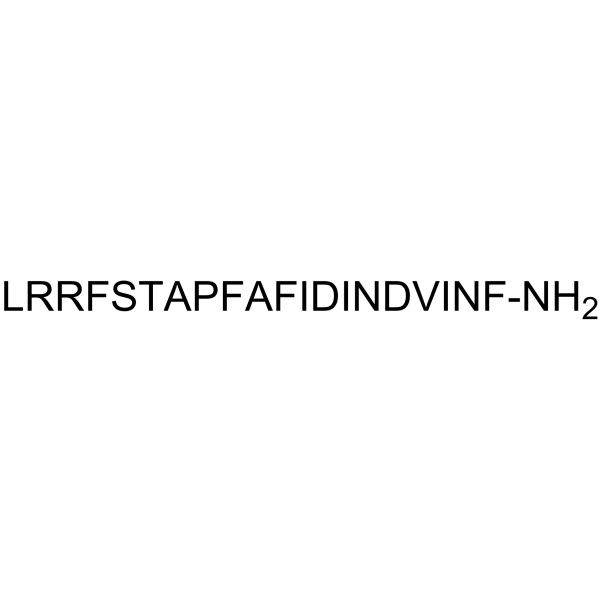 LRRFSTAPFAFIDINDVINF-$NH_2$